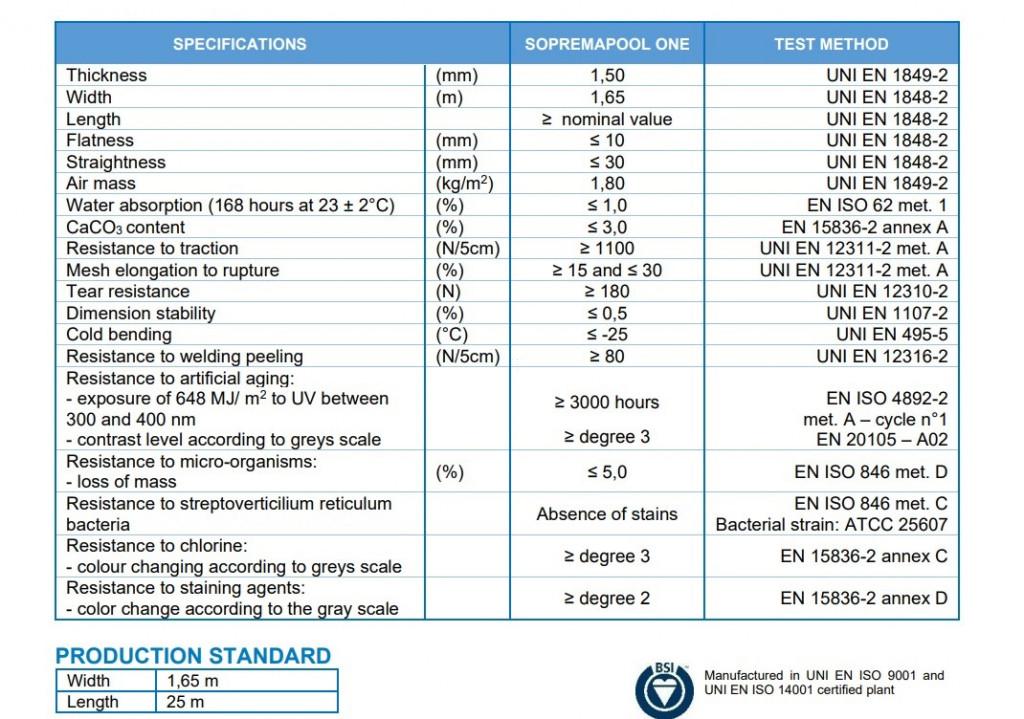 | SPECIFICATIONS | | SOPREMAPOOL ONE | TEST METHOD |
|---|---|---|---|
| Thickness | (mm) | 1,50 | UNI EN 1849-2 |
| Width | (m) | 1,65 | UNI EN 1848-2 |
| Length | | ≥ nominal value | UNI EN 1848-2 |
| Flatness | (mm) | ≤ 10 | UNI EN 1848-2 |
| Straightness | (mm) | ≤ 30 | UNI EN 1848-2 |
| Air mass | (kg/m$^2$) | 1,80 | UNI EN 1849-2 |
| Water absorption (168 hours at 23 ± 2°C) | (%) | ≤ 1,0 | EN ISO 62 met. 1 |
| $CaCO_3$ content | (%) | ≤ 3,0 | EN 15836-2 annex A |
| Resistance to traction | (N/5cm) | ≥ 1100 | UNI EN 12311-2 met. A |
| Mesh elongation to rupture | (%) | ≥ 15 and ≤ 30 | UNI EN 12311-2 met. A |
| Tear resistance | (N) | ≥ 180 | UNI EN 12310-2 |
| Dimension stability | (%) | ≤ 0,5 | UNI EN 1107-2 |
| Cold bending | (°C) | ≤ -25 | UNI EN 495-5 |
| Resistance to welding peeling | (N/5cm) | ≥ 80 | UNI EN 12316-2 |
| Resistance to artificial aging: - exposure of 648 MJ/ m$^2$ to UV between 300 and 400 nm - contrast level according to greys scale | | ≥ 3000 hours ≥ degree 3 | EN ISO 4892-2 met. A – cycle n°1 EN 20105 – A02 |
| Resistance to micro-organisms: - loss of mass | (%) | ≤ 5,0 | EN ISO 846 met. D |
| Resistance to streptoverticilium reticulum bacteria | | Absence of stains | EN ISO 846 met. C Bacterial strain: ATCC 25607 |
| Resistance to chlorine: - colour changing according to greys scale | | ≥ degree 3 | EN 15836-2 annex C |
| Resistance to staining agents: - color change according to the gray scale | | ≥ degree 2 | EN 15836-2 annex D |

PRODUCTION STANDARD

| Width | 1,65 m |
|---|---|
| Length | 25 m |

BSI

Manufactured in UNI EN ISO 9001 and UNI EN ISO 14001 certified plant